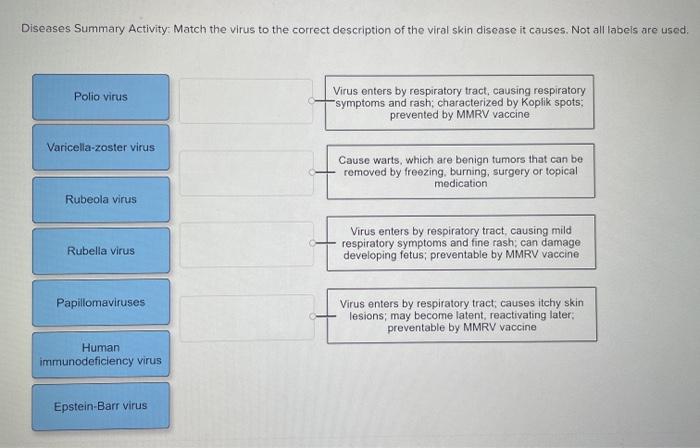 Diseases Summary Activity: Match the virus to the correct description of the viral skin disease it causes. Not all labels are used.

Polio virus

Varicella-zoster virus

Rubeola virus

Rubella virus

Papillomaviruses

Human immunodeficiency virus

Epstein-Barr virus

Virus enters by respiratory tract, causing respiratory symptoms and rash; characterized by Koplik spots; prevented by MMRV vaccine

Cause warts, which are benign tumors that can be removed by freezing, burning, surgery or topical medication

Virus enters by respiratory tract, causing mild respiratory symptoms and fine rash; can damage developing fetus; preventable by MMRV vaccine

Virus enters by respiratory tract; causes itchy skin lesions; may become latent, reactivating later; preventable by MMRV vaccine